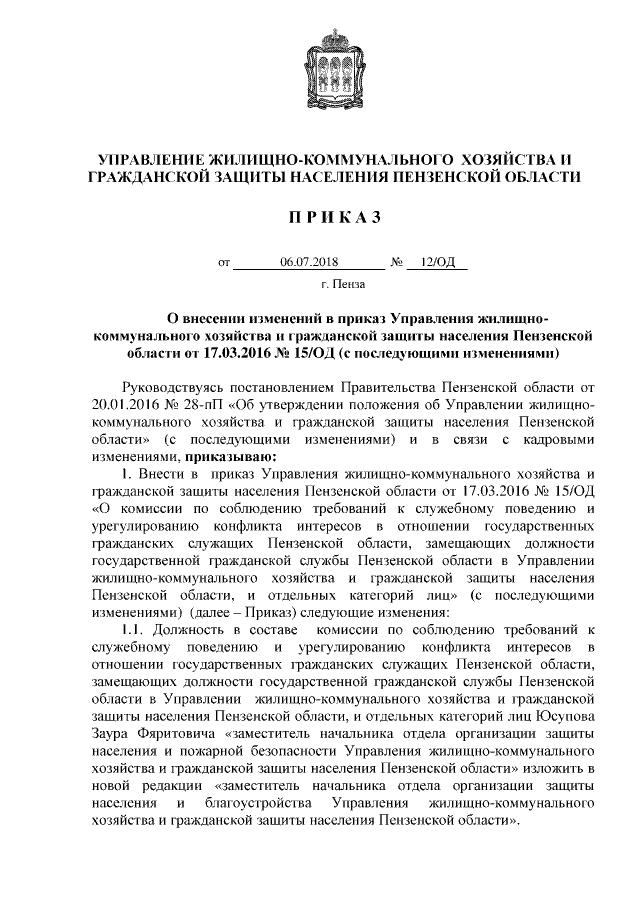 УПРАВЛЕНИЕ ЖИЛИЩНО-КОММУНАЛЬНОГО ХОЗЯЙСТВА И ГРАЖДАНСКОЙ ЗАЩИТЫ НАСЕЛЕНИЯ ПЕНЗЕНСКОЙ ОБЛАСТИ

ПРИКАЗ

от 06.07.2018 № 12/ОД

г. Пенза

О внесении изменений в приказ Управления жилищно-коммунального хозяйства и гражданской защиты населения Пензенской области от 17.03.2016 № 15/ОД (с последующими изменениями)

Руководствуясь постановлением Правительства Пензенской области от 20.01.2016 № 28-пП «Об утверждении положения об Управлении жилищно-коммунального хозяйства и гражданской защиты населения Пензенской области» (с последующими изменениями) и в связи с кадровыми изменениями, приказываю:

1. Внести в приказ Управления жилищно-коммунального хозяйства и гражданской защиты населения Пензенской области от 17.03.2016 № 15/ОД «О комиссии по соблюдению требований к служебному поведению и урегулированию конфликта интересов в отношении государственных гражданских служащих Пензенской области, замещающих должности государственной гражданской службы Пензенской области в Управлении жилищно-коммунального хозяйства и гражданской защиты населения Пензенской области, и отдельных категорий лиц» (с последующими изменениями) (далее – Приказ) следующие изменения:

1.1. Должность в составе комиссии по соблюдению требований к служебному поведению и урегулированию конфликта интересов в отношении государственных гражданских служащих Пензенской области, замещающих должности государственной гражданской службы Пензенской области в Управлении жилищно-коммунального хозяйства и гражданской защиты населения Пензенской области, и отдельных категорий лиц Юсупова Заура Фяритовича «заместитель начальника отдела организации защиты населения и пожарной безопасности Управления жилищно-коммунального хозяйства и гражданской защиты населения Пензенской области» изложить в новой редакции «заместитель начальника отдела организации защиты населения и благоустройства Управления жилищно-коммунального хозяйства и гражданской защиты населения Пензенской области».